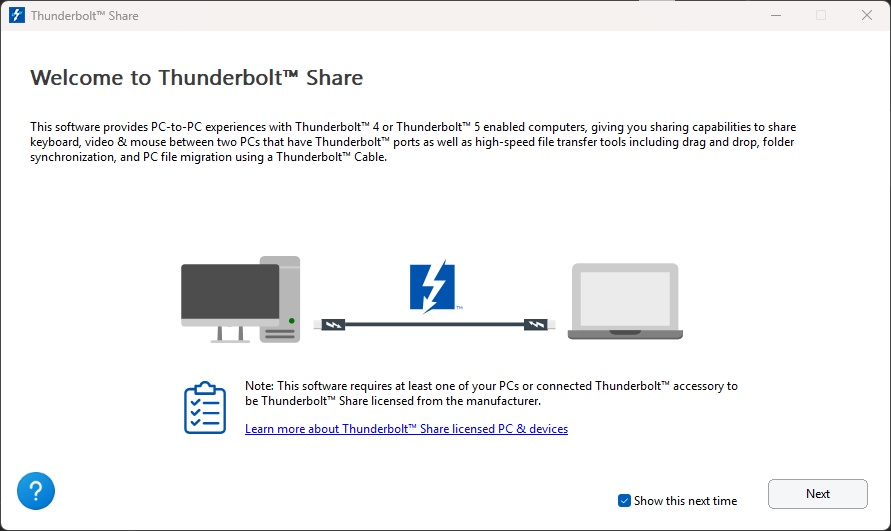 Thunderbolt™ Share

Welcome to Thunderbolt™ Share

This software provides PC-to-PC experiences with Thunderbolt™ 4 or Thunderbolt™ 5 enabled computers, giving you sharing capabilities to share keyboard, video & mouse between two PCs that have Thunderbolt™ ports as well as high-speed file transfer tools including drag and drop, folder synchronization, and PC file migration using a Thunderbolt™ Cable.

Note: This software requires at least one of your PCs or connected Thunderbolt™ accessory to be Thunderbolt™ Share licensed from the manufacturer.

Learn more about Thunderbolt™ Share licensed PC & devices

?

Show this next time

Next